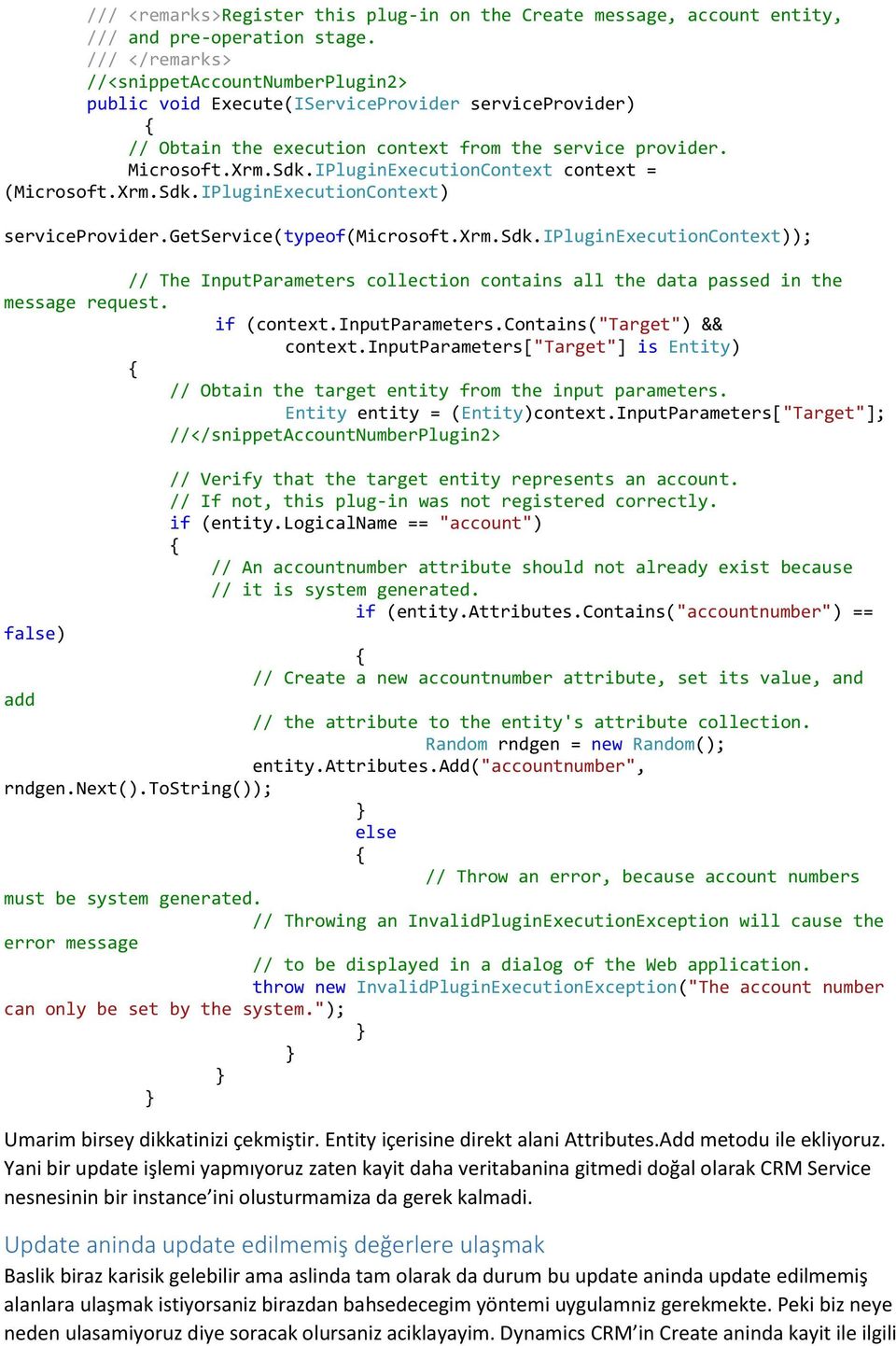 /// <remarks>Register this plug-in on the Create message, account entity,
/// and pre-operation stage.
/// </remarks>
//<snippetAccountNumberPlugin2>
public void Execute(IServiceProvider serviceProvider)
{
// Obtain the execution context from the service provider.
Microsoft.Xrm.Sdk.IPluginExecutionContext context =
(Microsoft.Xrm.Sdk.IPluginExecutionContext)

serviceProvider.GetService(typeof(Microsoft.Xrm.Sdk.IPluginExecutionContext));

// The InputParameters collection contains all the data passed in the message request.
if (context.InputParameters.Contains("Target") &&
context.InputParameters["Target"] is Entity)
{
// Obtain the target entity from the input parameters.
Entity entity = (Entity)context.InputParameters["Target"];
//</snippetAccountNumberPlugin2>

// Verify that the target entity represents an account.
// If not, this plug-in was not registered correctly.
if (entity.LogicalName == "account")
{
// An accountnumber attribute should not already exist because
// it is system generated.
if (entity.Attributes.Contains("accountnumber") == false)
{
// Create a new accountnumber attribute, set its value, and add
// the attribute to the entity's attribute collection.
Random rndgen = new Random();
entity.Attributes.Add("accountnumber", rndgen.Next().ToString());
}
else
{
// Throw an error, because account numbers must be system generated.
// Throwing an InvalidPluginExecutionException will cause the error message
// to be displayed in a dialog of the Web application.
throw new InvalidPluginExecutionException("The account number can only be set by the system.");
}
}
}
}

Umarim birsey dikkatinizi çekmiştir. Entity içerisine direkt alani Attributes.Add metodu ile ekliyoruz. Yani bir update işlemi yapmıyoruz zaten kayit daha veritabanina gitmedi doğal olarak CRM Service nesnesinin bir instance'ini olusturmamiza da gerek kalmadi.

Update aninda update edilmemiş değerlere ulaşmak

Baslik biraz karisik gelebilir ama aslinda tam olarak da durum bu update aninda update edilmemiş alanlara ulaşmak istiyorsaniz birazdan bahsedecegim yöntemi uygulamniz gerekmekte. Peki biz neye neden ulasamiyoruz diye soracak olursaniz aciklayayim. Dynamics CRM'in Create aninda kayit ile ilgili